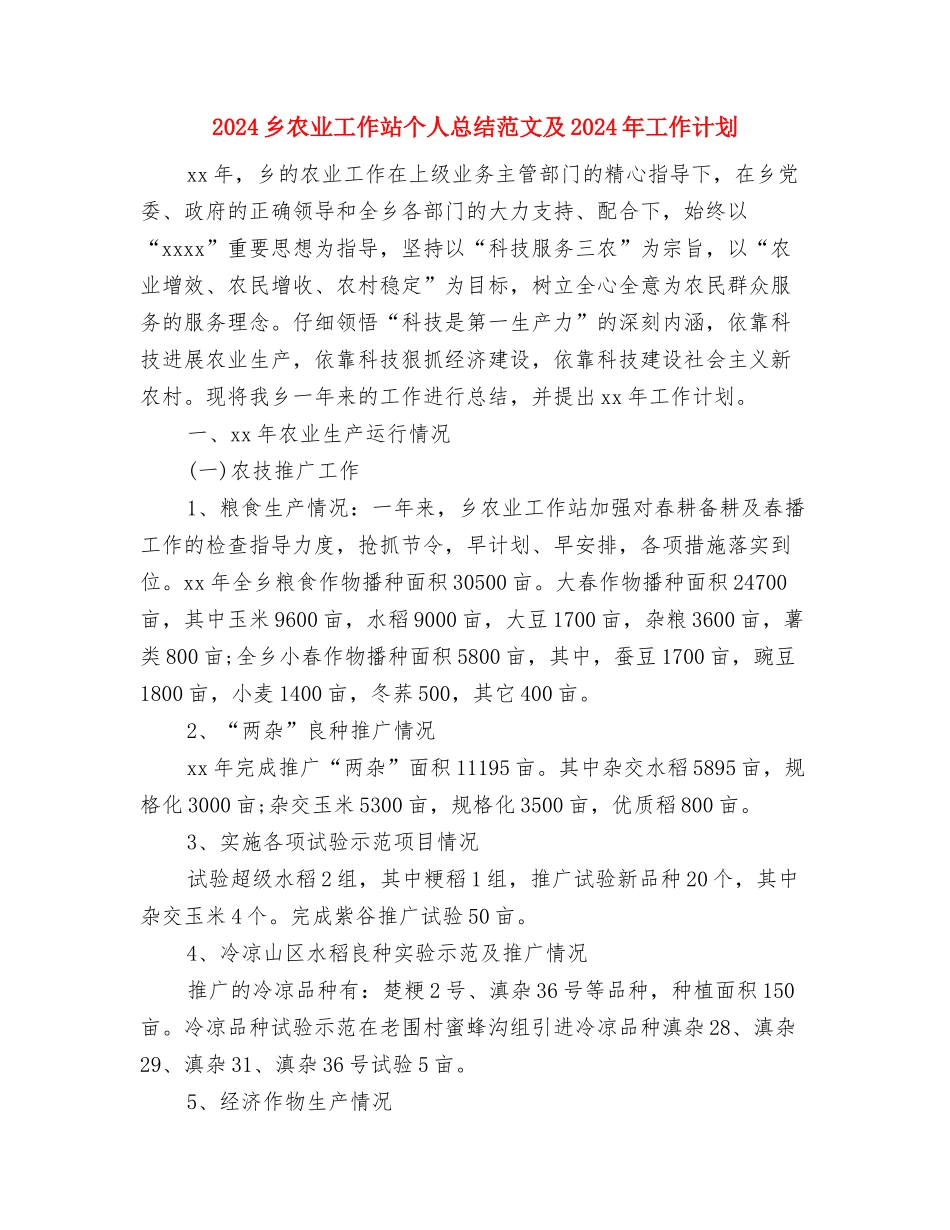 2024 乡农业工作站个人总结范文及 2024 年工作计划

xx 年，乡的农业工作在上级业务主管部门的精心指导下，在乡党委、政府的正确领导和全乡各部门的大力支持、配合下，始终以“xxxx”重要思想为指导，坚持以“科技服务三农”为宗旨，以“农业增效、农民增收、农村稳定”为目标，树立全心全意为农民群众服务的服务理念。仔细领悟“科技是第一生产力”的深刻内涵，依靠科技进展农业生产，依靠科技狠抓经济建设，依靠科技建设社会主义新农村。现将我乡一年来的工作进行总结，并提出 xx 年工作计划。

一、xx 年农业生产运行情况

(一)农技推广工作

1、粮食生产情况：一年来，乡农业工作站加强对春耕备耕及春播工作的检查指导力度，抢抓节令，早计划、早安排，各项措施落实到位。xx 年全乡粮食作物播种面积 30500 亩。大春作物播种面积 24700 亩，其中玉米 9600 亩，水稻 9000 亩，大豆 1700 亩，杂粮 3600 亩，薯类 800 亩;全乡小春作物播种面积 5800 亩，其中，蚕豆 1700 亩，豌豆 1800 亩，小麦 1400 亩，冬荞 500，其它 400 亩。

2、“两杂”良种推广情况

xx 年完成推广“两杂”面积 11195 亩。其中杂交水稻 5895 亩，规格化 3000 亩;杂交玉米 5300 亩，规格化 3500 亩，优质稻 800 亩。

3、实施各项试验示范项目情况

试验超级水稻 2 组，其中粳稻 1 组，推广试验新品种 20 个，其中杂交玉米 4 个。完成紫谷推广试验 50 亩。

4、冷凉山区水稻良种实验示范及推广情况

推广的冷凉品种有：楚粳 2 号、滇杂 36 号等品种，种植面积 150 亩。冷凉品种试验示范在老围村蜜蜂沟组引进冷凉品种滇杂 28、滇杂 29、滇杂 31、滇杂 36 号试验 5 亩。

5、经济作物生产情况